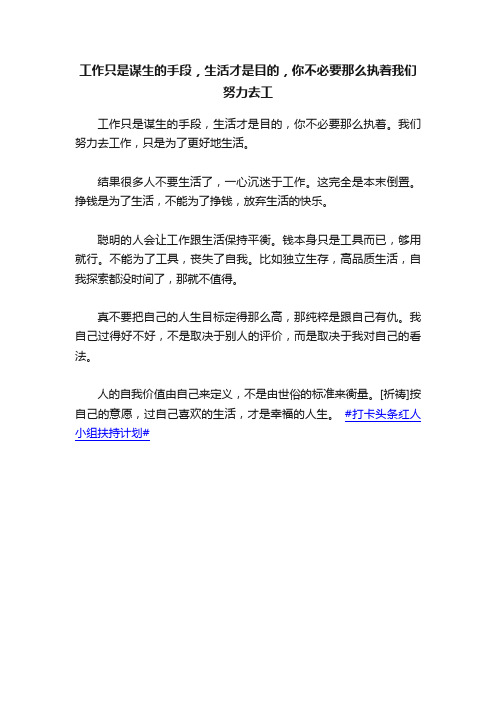 工作只是谋生的手段，生活才是目的，你不必要那么执着我们努力去工

工作只是谋生的手段，生活才是目的，你不必要那么执着。我们努力去工作，只是为了更好地生活。

结果很多人不要生活了，一心沉迷于工作。这完全是本末倒置。挣钱是为了生活，不能为了挣钱，放弃生活的快乐。

聪明的人会让工作跟生活保持平衡。钱本身只是工具而已，够用就行。不能为了工具，丧失了自我。比如独立生存，高品质生活，自我探索都没时间了，那就不值得。

真不要把自己的人生目标定得那么高，那纯粹是跟自己有仇。我自己过得好不好，不是取决于别人的评价，而是取决于我对自己的看法。

人的自我价值由自己来定义，不是由世俗的标准来衡量。[祈祷]按自己的意愿，过自己喜欢的生活，才是幸福的人生。 #打卡头条红人小组扶持计划#